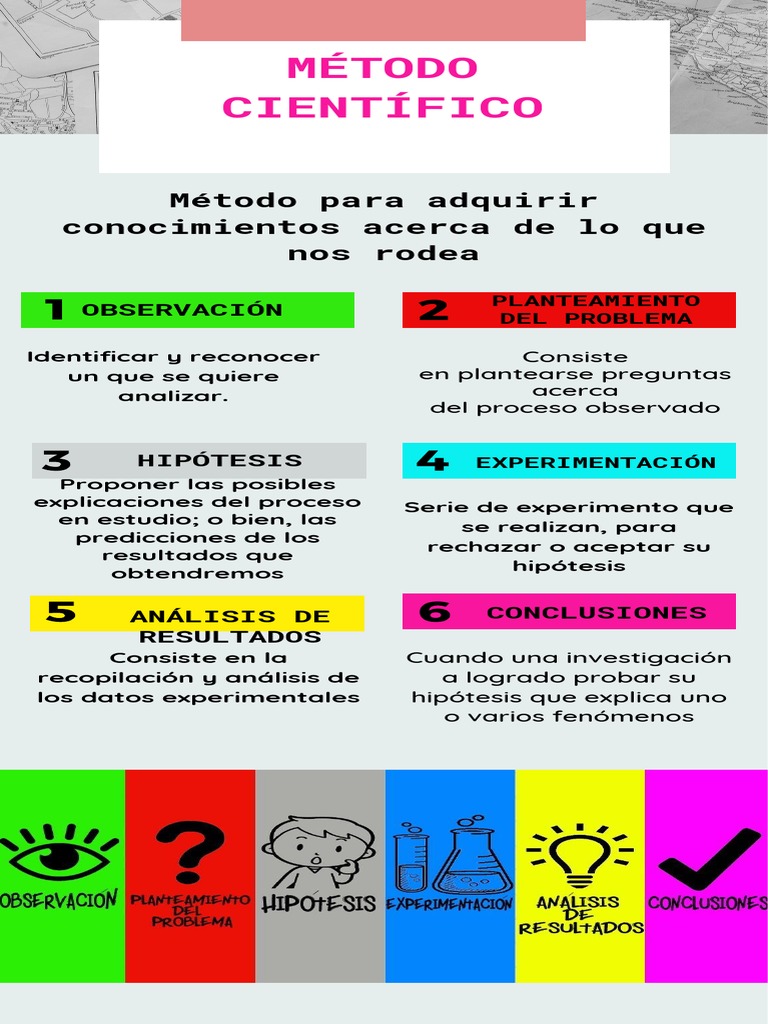 MÉTODO CIENTÍFICO

Método para adquirir conocimientos acerca de lo que nos rodea

1 OBSERVACIÓN

Identificar y reconocer un que se quiere analizar.

2 PLANTEAMIENTO DEL PROBLEMA

Consiste en plantearse preguntas acerca del proceso observado

3 HIPÓTESIS

Proponer las posibles explicaciones del proceso en estudio; o bien, las predicciones de los resultados que obtendremos

4 EXPERIMENTACIÓN

Serie de experimento que se realizan, para rechazar o aceptar su hipótesis

5 ANÁLISIS DE RESULTADOS

Consiste en la recopilación y análisis de los datos experimentales

6 CONCLUSIONES

Cuando una investigación a logrado probar su hipótesis que explica uno o varios fenómenos

OBSERVACION

PLANTEAMIENTO DEL PROBLEMA

HIPOTESIS

EXPERIMENTACION

ANALISIS DE RESULTADOS

CONCLUSIONES